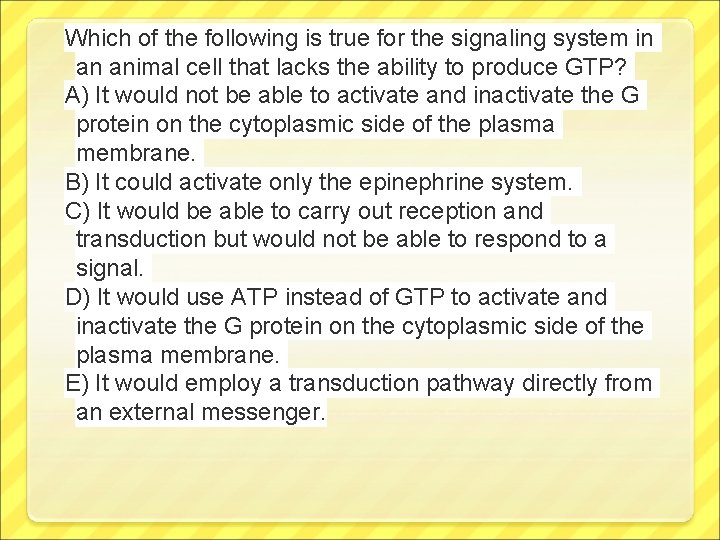 Which of the following is true for the signaling system in an animal cell that lacks the ability to produce GTP?

A) It would not be able to activate and inactivate the G protein on the cytoplasmic side of the plasma membrane.

B) It could activate only the epinephrine system.

C) It would be able to carry out reception and transduction but would not be able to respond to a signal.

D) It would use ATP instead of GTP to activate and inactivate the G protein on the cytoplasmic side of the plasma membrane.

E) It would employ a transduction pathway directly from an external messenger.